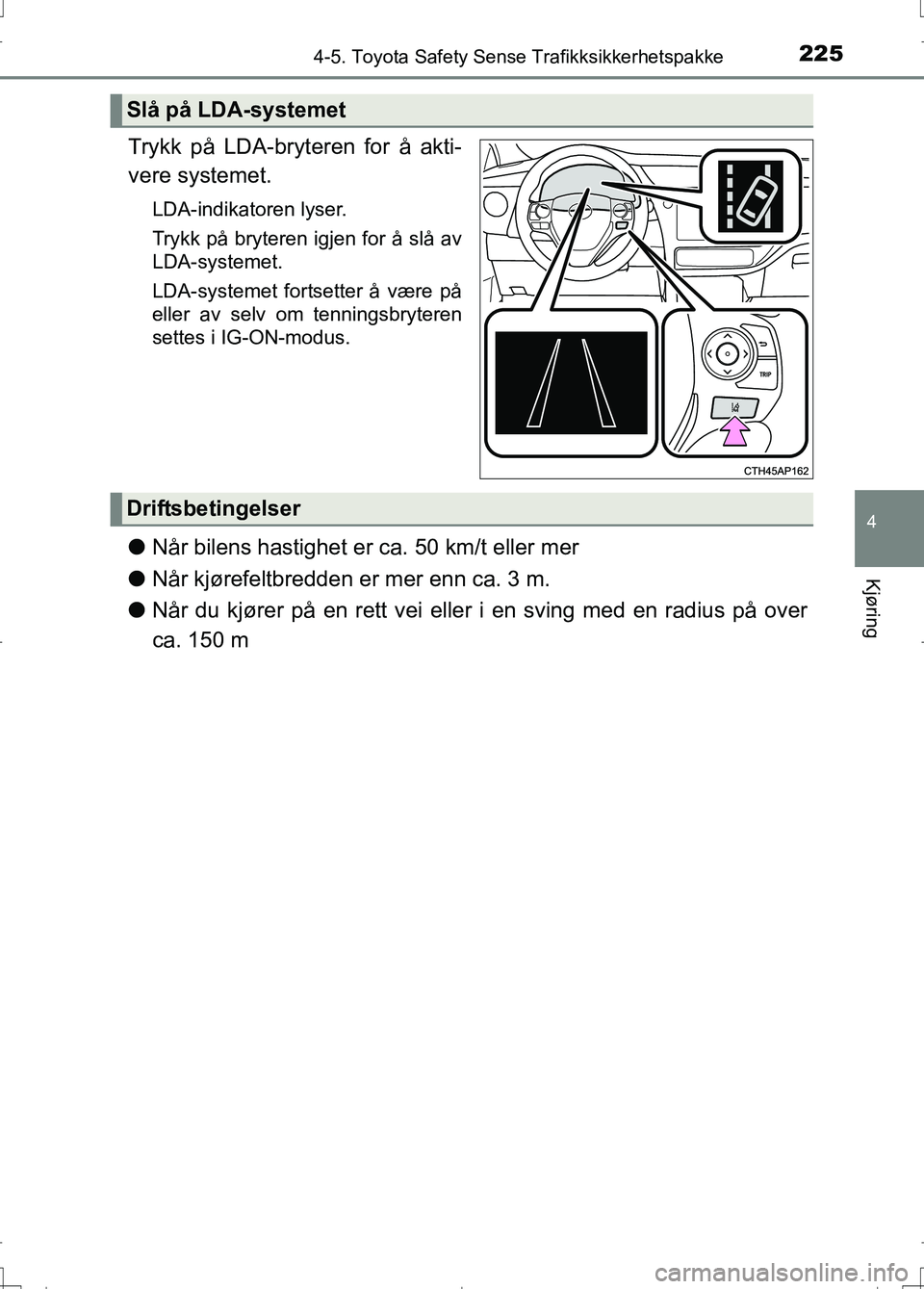 4-5. Toyota Safety Sense Trafikksikkerhetspakke

225

Slå på LDA-systemet

Trykk på LDA-bryteren for å aktivere systemet.

LDA-indikatoren lyser.

Trykk på bryteren igjen for å slå av LDA-systemet.

LDA-systemet fortsetter å være på eller av selv om tenningsbryteren settes i IG-ON-modus.

TRIP

CTH45AP162

Driftsbetingelser

● Når bilens hastighet er ca. 50 km/t eller mer

● Når kjørefeltbredden er mer enn ca. 3 m.

● Når du kjører på en rett vei eller i en sving med en radius på over ca. 150 m

4

Kjøring

carmanualsonline.info